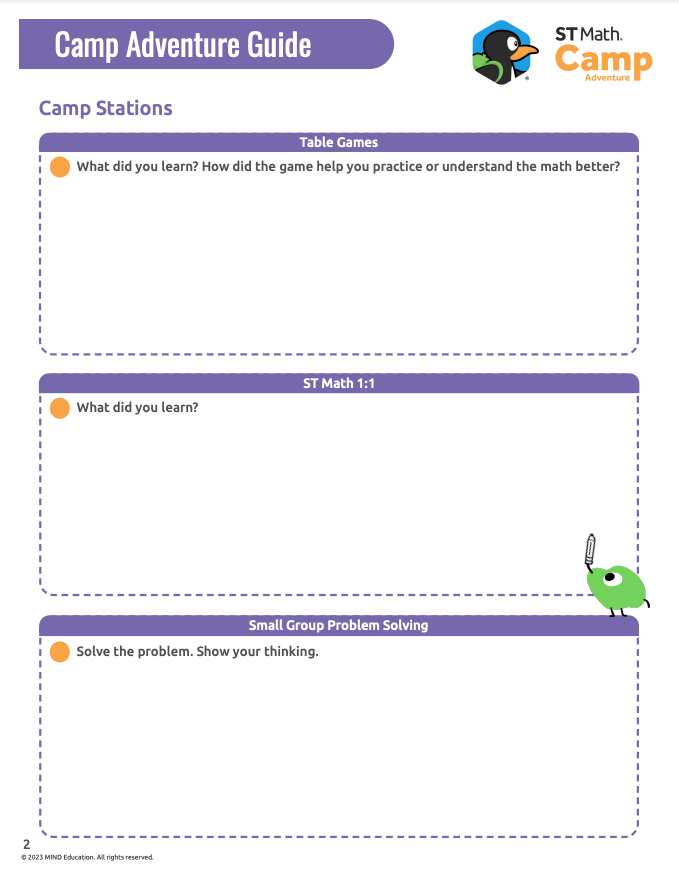 Camp Adventure Guide

ST Math. Camp Adventure

Camp Stations

Table Games

What did you learn? How did the game help you practice or understand the math better?

ST Math 1:1

What did you learn?

Small Group Problem Solving

Solve the problem. Show your thinking.

2
© 2023 MIND Education. All rights reserved.